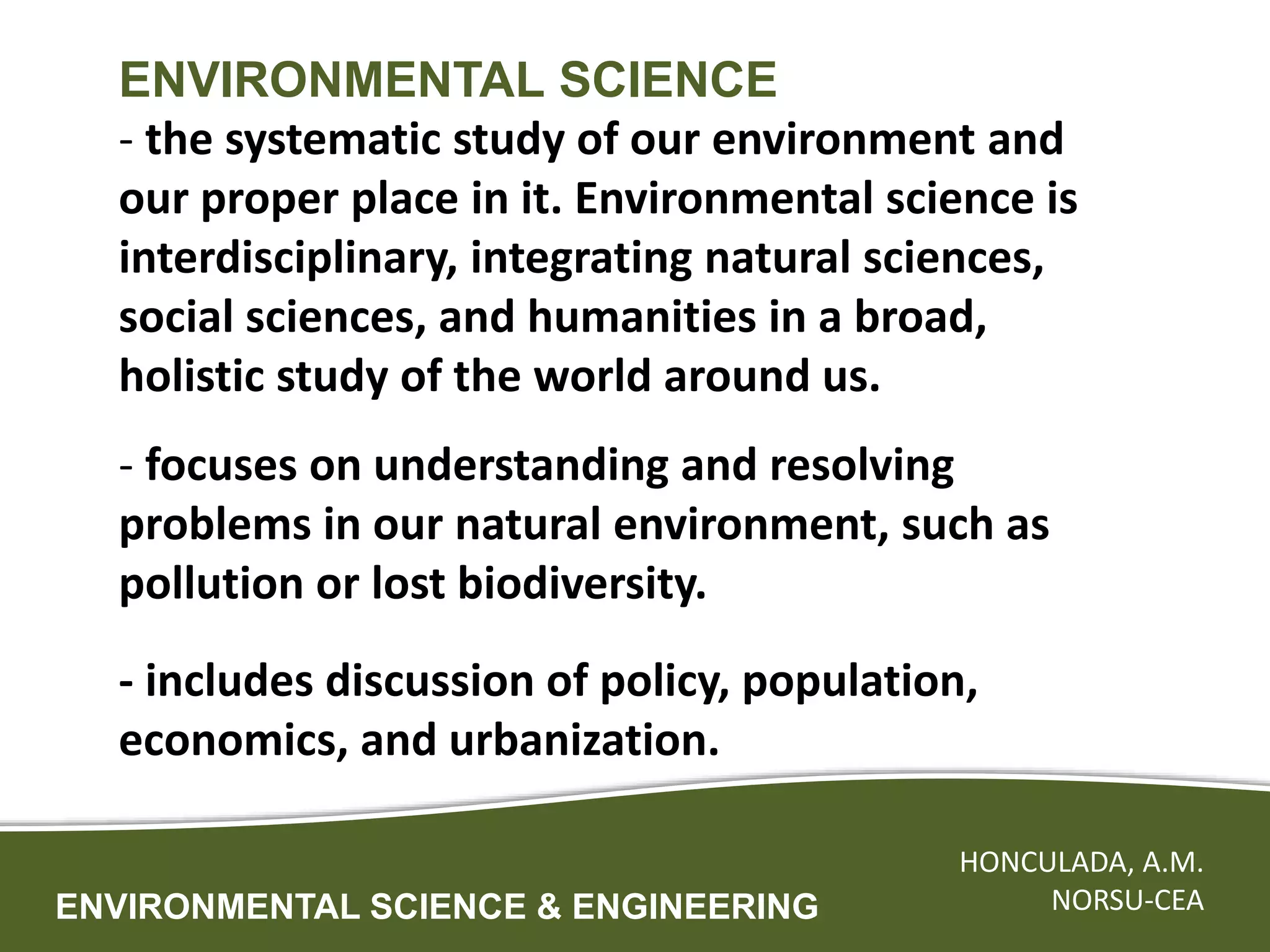 ENVIRONMENTAL SCIENCE

- the systematic study of our environment and our proper place in it. Environmental science is interdisciplinary, integrating natural sciences, social sciences, and humanities in a broad, holistic study of the world around us.

- focuses on understanding and resolving problems in our natural environment, such as pollution or lost biodiversity.

- includes discussion of policy, population, economics, and urbanization.

ENVIRONMENTAL SCIENCE & ENGINEERING

HONCULADA, A.M.
NORSU-CEA